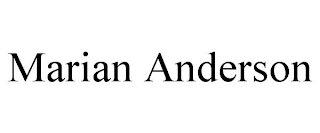 Marian Anderson